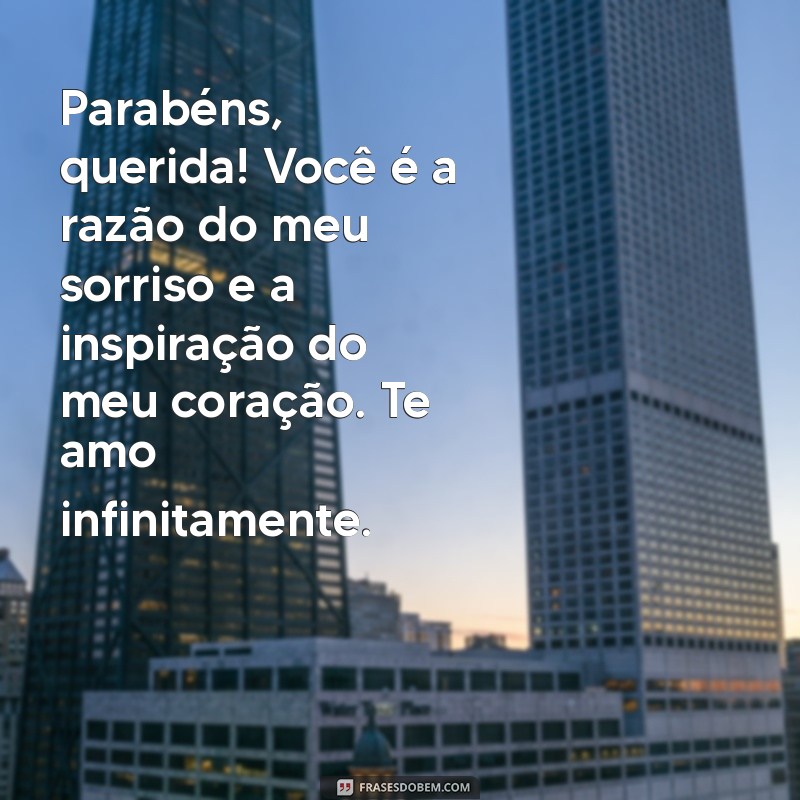 Parabéns, querida! Você é a razão do meu sorriso e a inspiração do meu coração. Te amo infinitamente.

FRASESDOBEM.COM